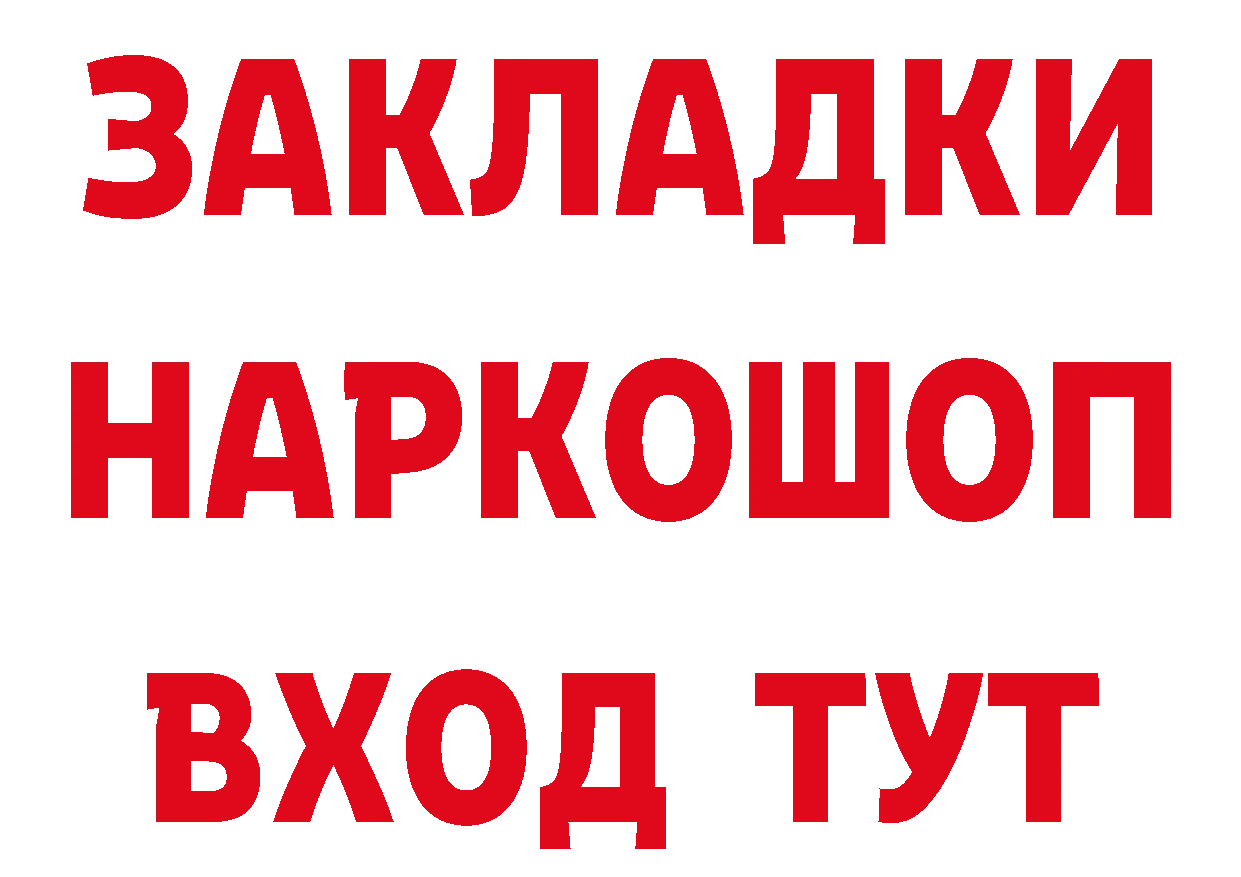 ЗАКЛАДКИ НАРКОШОП ВХОД ТУТ